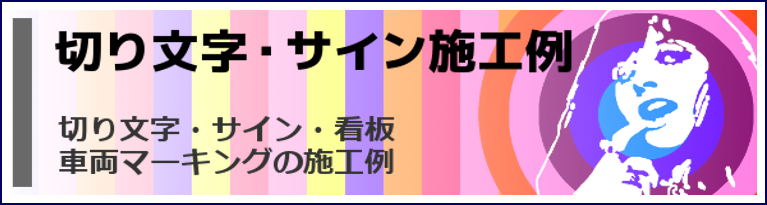 切り文字・サイン施工例

切り文字・サイン・看板
車両マーキングの施工例